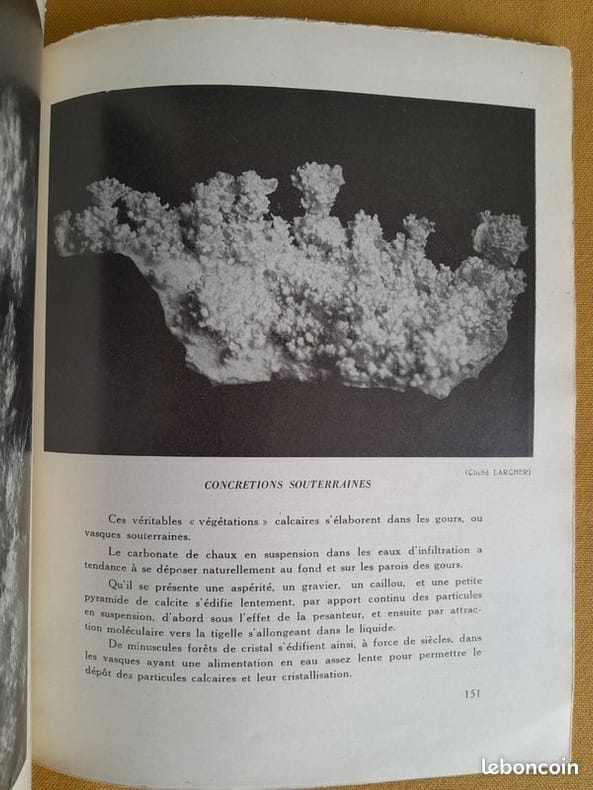 (Cliché LARCHER)

CONCRETIONS SOUTERRAINES

Ces véritables « végétations » calcaires s'élaborent dans les gours, ou vasques souterraines.

Le carbonate de chaux en suspension dans les eaux d'infiltration a tendance à se déposer naturellement au fond et sur les parois des gours.

Qu'il se présente une aspérité, un gravier, un caillou, et une petite pyramide de calcite s'édifie lentement, par apport continu des particules en suspension, d'abord sous l'effet de la pesanteur, et ensuite par attraction moléculaire vers la tigelle s'allongeant dans le liquide.

De minuscules forêts de cristal s'édifient ainsi, à force de siècles, dans les vasques ayant une alimentation en eau assez lente pour permettre le dépôt des particules calcaires et leur cristallisation.

151

leboncoin